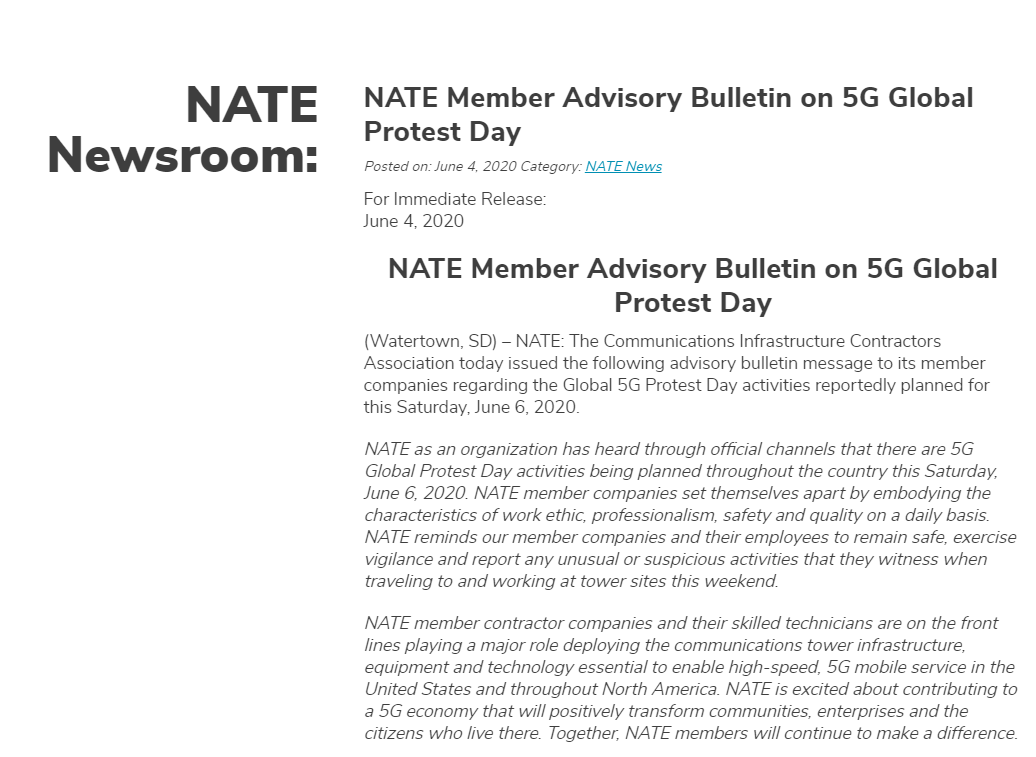 NATE Newsroom:

NATE Member Advisory Bulletin on 5G Global Protest Day

Posted on: June 4, 2020 Category: NATE News

For Immediate Release:
June 4, 2020

NATE Member Advisory Bulletin on 5G Global Protest Day

(Watertown, SD) – NATE: The Communications Infrastructure Contractors Association today issued the following advisory bulletin message to its member companies regarding the Global 5G Protest Day activities reportedly planned for this Saturday, June 6, 2020.

NATE as an organization has heard through official channels that there are 5G Global Protest Day activities being planned throughout the country this Saturday, June 6, 2020. NATE member companies set themselves apart by embodying the characteristics of work ethic, professionalism, safety and quality on a daily basis. NATE reminds our member companies and their employees to remain safe, exercise vigilance and report any unusual or suspicious activities that they witness when traveling to and working at tower sites this weekend.

NATE member contractor companies and their skilled technicians are on the front lines playing a major role deploying the communications tower infrastructure, equipment and technology essential to enable high-speed, 5G mobile service in the United States and throughout North America. NATE is excited about contributing to a 5G economy that will positively transform communities, enterprises and the citizens who live there. Together, NATE members will continue to make a difference.